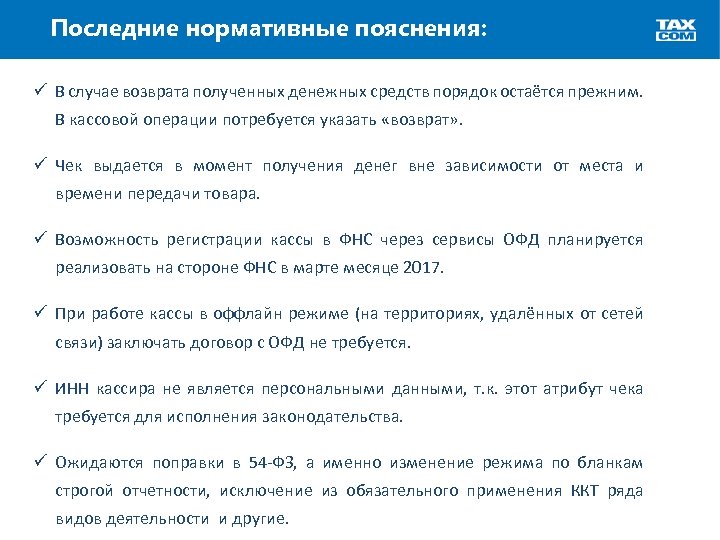 Последние нормативные пояснения:

TAX COM

✓ В случае возврата полученных денежных средств порядок остаётся прежним. В кассовой операции потребуется указать «возврат».

✓ Чек выдается в момент получения денег вне зависимости от места и времени передачи товара.

✓ Возможность регистрации кассы в ФНС через сервисы ОФД планируется реализовать на стороне ФНС в марте месяце 2017.

✓ При работе кассы в оффлайн режиме (на территориях, удалённых от сетей связи) заключать договор с ОФД не требуется.

✓ ИНН кассира не является персональными данными, т.к. этот атрибут чека требуется для исполнения законодательства.

✓ Ожидаются поправки в 54-ФЗ, а именно изменение режима по бланкам строгой отчетности, исключение из обязательного применения ККТ ряда видов деятельности и другие.